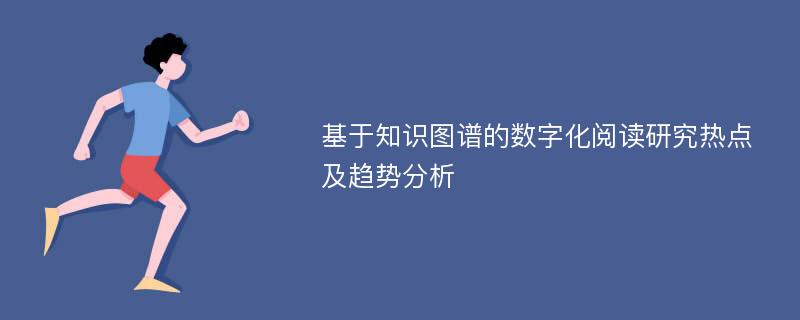 基于知识图谱的数字化阅读研究热点及趋势分析